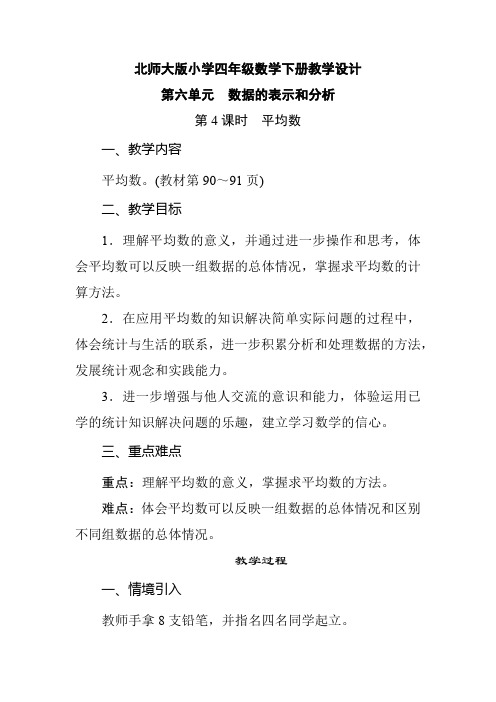 北师大版小学四年级数学下册教学设计

第六单元　数据的表示和分析

第 4 课时　平均数

一、教学内容

平均数。(教材第 90～91 页)

二、教学目标

1．理解平均数的意义，并通过进一步操作和思考，体会平均数可以反映一组数据的总体情况，掌握求平均数的计算方法。

2．在应用平均数的知识解决简单实际问题的过程中，体会统计与生活的联系，进一步积累分析和处理数据的方法，发展统计观念和实践能力。

3．进一步增强与他人交流的意识和能力，体验运用已学的统计知识解决问题的乐趣，建立学习数学的信心。

三、重点难点

重点：理解平均数的意义，掌握求平均数的方法。

难点：体会平均数可以反映一组数据的总体情况和区别不同组数据的总体情况。

教学过程

一、情境引入

教师手拿 8 支铅笔，并指名四名同学起立。